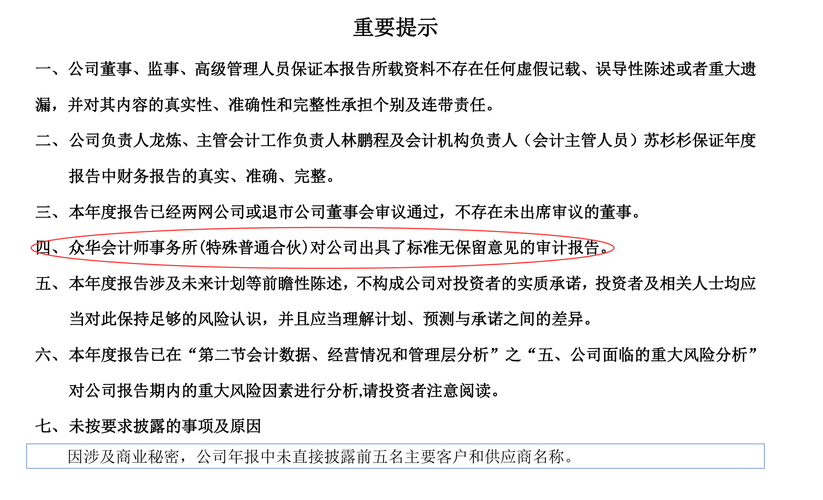 重要提示

一、公司董事、监事、高级管理人员保证本报告所载资料不存在任何虚假记载、误导性陈述或者重大遗漏，并对其内容的真实性、准确性和完整性承担个别及连带责任。

二、公司负责人龙炼、主管会计工作负责人林鹏程及会计机构负责人（会计主管人员）苏杉杉保证年度报告中财务报告的真实、准确、完整。

三、本年度报告已经两网公司或退市公司董事会审议通过，不存在未出席审议的董事。

四、众华会计师事务所(特殊普通合伙)对公司出具了标准无保留意见的审计报告。

五、本年度报告涉及未来计划等前瞻性陈述，不构成公司对投资者的实质承诺，投资者及相关人士均应当对此保持足够的风险认识，并且应当理解计划、预测与承诺之间的差异。

六、本年度报告已在“第二节会计数据、经营情况和管理层分析”之“五、公司面临的重大风险分析”对公司报告期内的重大风险因素进行分析,请投资者注意阅读。

七、未按要求披露的事项及原因

因涉及商业秘密，公司年报中未直接披露前五名主要客户和供应商名称。